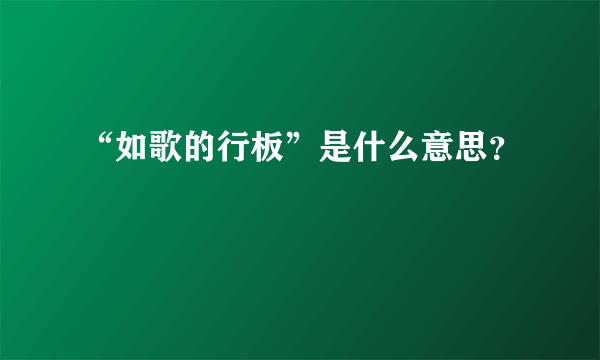 “如歌的行板”是什么意思?